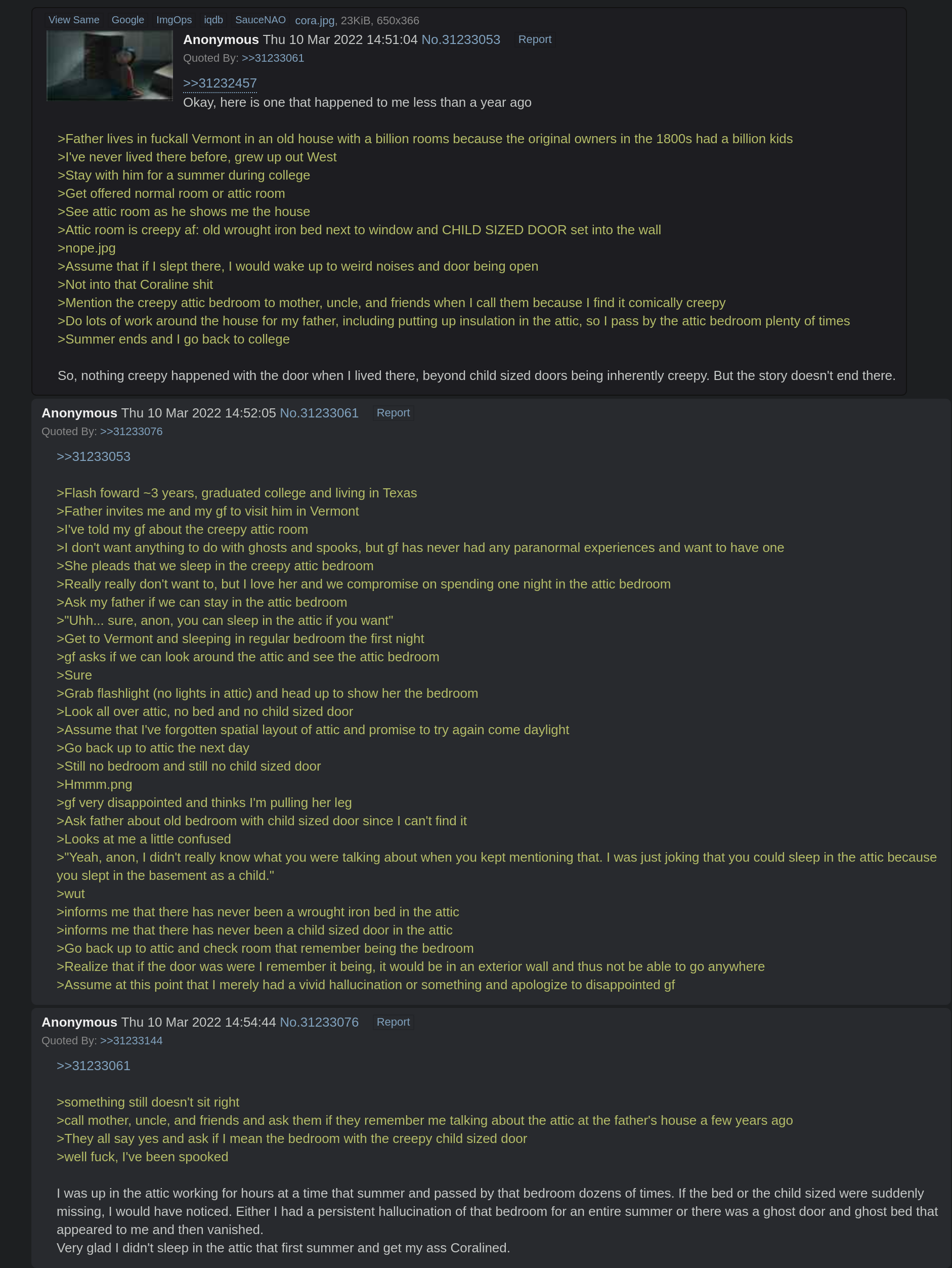 View Same Google ImgOps iqdb SauceNAO cora.jpg, 23KiB, 650x366

Anonymous Thu 10 Mar 2022 14:51:04 No.31233053 Report
Quoted By: >>31233061

>>31232457
Okay, here is one that happened to me less than a year ago

>Father lives in fuckall Vermont in an old house with a billion rooms because the original owners in the 1800s had a billion kids
>I've never lived there before, grew up out West
>Stay with him for a summer during college
>Get offered normal room or attic room
>See attic room as he shows me the house
>Attic room is creepy af: old wrought iron bed next to window and CHILD SIZED DOOR set into the wall
>nope.jpg
>Assume that if I slept there, I would wake up to weird noises and door being open
>Not into that Coraline shit
>Mention the creepy attic bedroom to mother, uncle, and friends when I call them because I find it comically creepy
>Do lots of work around the house for my father, including putting up insulation in the attic, so I pass by the attic bedroom plenty of times
>Summer ends and I go back to college

So, nothing creepy happened with the door when I lived there, beyond child sized doors being inherently creepy. But the story doesn't end there.

Anonymous Thu 10 Mar 2022 14:52:05 No.31233061 Report
Quoted By: >>31233076

>>31233053

>Flash foward ~3 years, graduated college and living in Texas
>Father invites me and my gf to visit him in Vermont
>I've told my gf about the creepy attic room
>I don't want anything to do with ghosts and spooks, but gf has never had any paranormal experiences and want to have one
>She pleads that we sleep in the creepy attic bedroom
>Really really don't want to, but I love her and we compromise on spending one night in the attic bedroom
>Ask my father if we can stay in the attic bedroom
>"Uhh... sure, anon, you can sleep in the attic if you want"
>Get to Vermont and sleeping in regular bedroom the first night
>gf asks if we can look around the attic and see the attic bedroom
>Sure
>Grab flashlight (no lights in attic) and head up to show her the bedroom
>Look all over attic, no bed and no child sized door
>Assume that I've forgotten spatial layout of attic and promise to try again come daylight
>Go back up to attic the next day
>Still no bedroom and still no child sized door
>Hmmm.png
>gf very disappointed and thinks I'm pulling her leg
>Ask father about old bedroom with child sized door since I can't find it
>Looks at me a little confused
>"Yeah, anon, I didn't really know what you were talking about when you kept mentioning that. I was just joking that you could sleep in the attic because you slept in the basement as a child."
>wut
>informs me that there has never been a wrought iron bed in the attic
>informs me that there has never been a child sized door in the attic
>Go back up to attic and check room that remember being the bedroom
>Realize that if the door was were I remember it being, it would be in an exterior wall and thus not be able to go anywhere
>Assume at this point that I merely had a vivid hallucination or something and apologize to disappointed gf

Anonymous Thu 10 Mar 2022 14:54:44 No.31233076 Report
Quoted By: >>31233144

>>31233061

>something still doesn't sit right
>call mother, uncle, and friends and ask them if they remember me talking about the attic at the father's house a few years ago
>They all say yes and ask if I mean the bedroom with the creepy child sized door
>well fuck, I've been spooked

I was up in the attic working for hours at a time that summer and passed by that bedroom dozens of times. If the bed or the child sized were suddenly missing, I would have noticed. Either I had a persistent hallucination of that bedroom for an entire summer or there was a ghost door and ghost bed that appeared to me and then vanished.
Very glad I didn't sleep in the attic that first summer and get my ass Coralined.